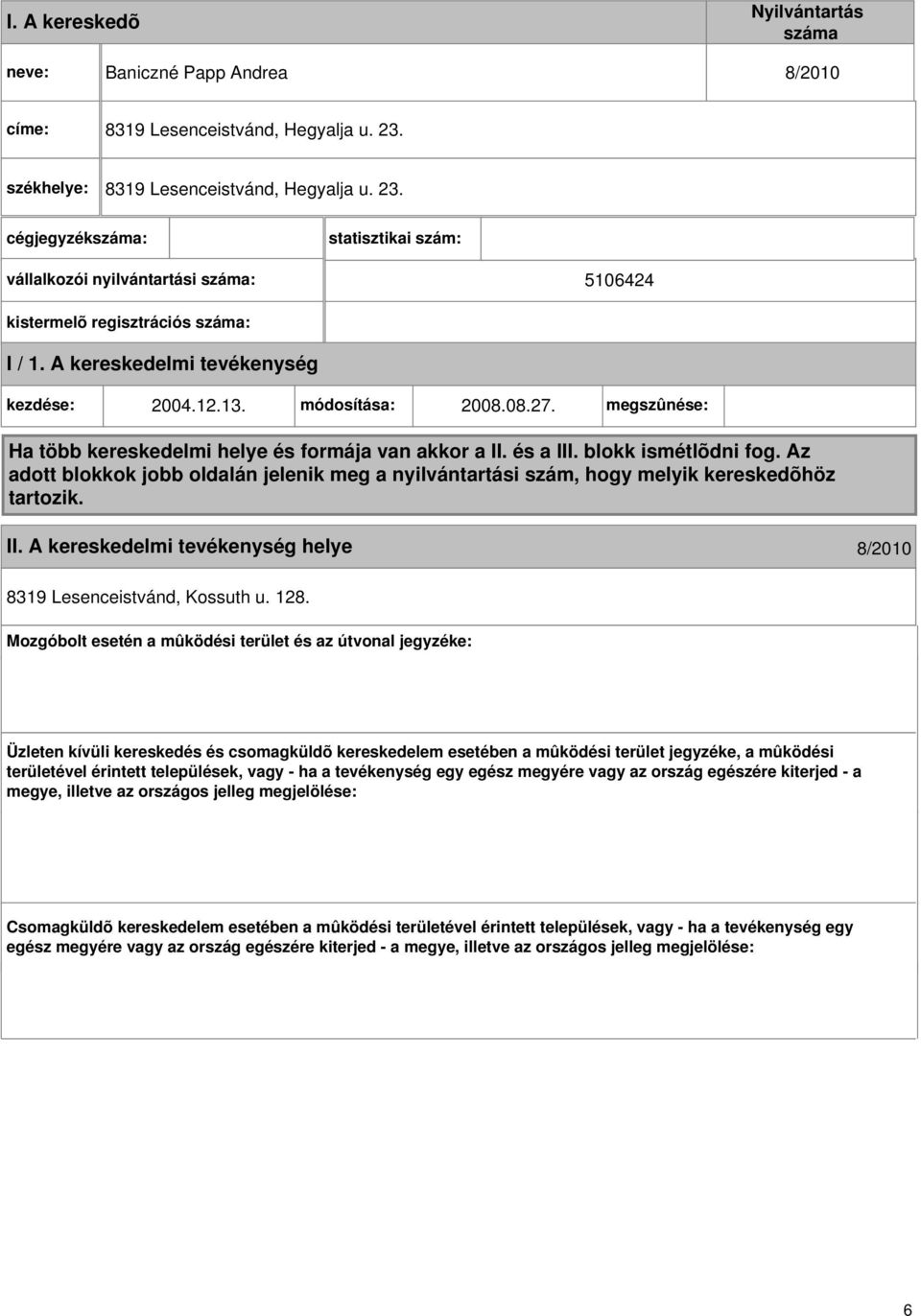 I. A kereskedõ

Nyilvántartás száma

neve: Baniczné Papp Andrea 8/2010

címe: 8319 Lesenceistvánd, Hegyalja u. 23.

székhelye: 8319 Lesenceistvánd, Hegyalja u. 23.

cégjegyzékszáma: statisztikai szám:

vállalkozói nyilvántartási száma: 5106424

kistermelõ regisztrációs száma:

I / 1. A kereskedelmi tevékenység

kezdése: 2004.12.13. módosítása: 2008.08.27. megszûnése:

Ha több kereskedelmi helye és formája van akkor a II. és a III. blokk ismétlõdni fog. Az adott blokkok jobb oldalán jelenik meg a nyilvántartási szám, hogy melyik kereskedõhöz tartozik.

II. A kereskedelmi tevékenység helye 8/2010

8319 Lesenceistvánd, Kossuth u. 128.

Mozgóbolt esetén a mûködési terület és az útvonal jegyzéke:

Üzleten kívüli kereskedés és csomagküldõ kereskedelem esetében a mûködési terület jegyzéke, a mûködési területével érintett települések, vagy - ha a tevékenység egy egész megyére vagy az ország egészére kiterjed - a megye, illetve az országos jelleg megjelölése:

Csomagküldõ kereskedelem esetében a mûködési területével érintett települések, vagy - ha a tevékenység egy egész megyére vagy az ország egészére kiterjed - a megye, illetve az országos jelleg megjelölése:

6